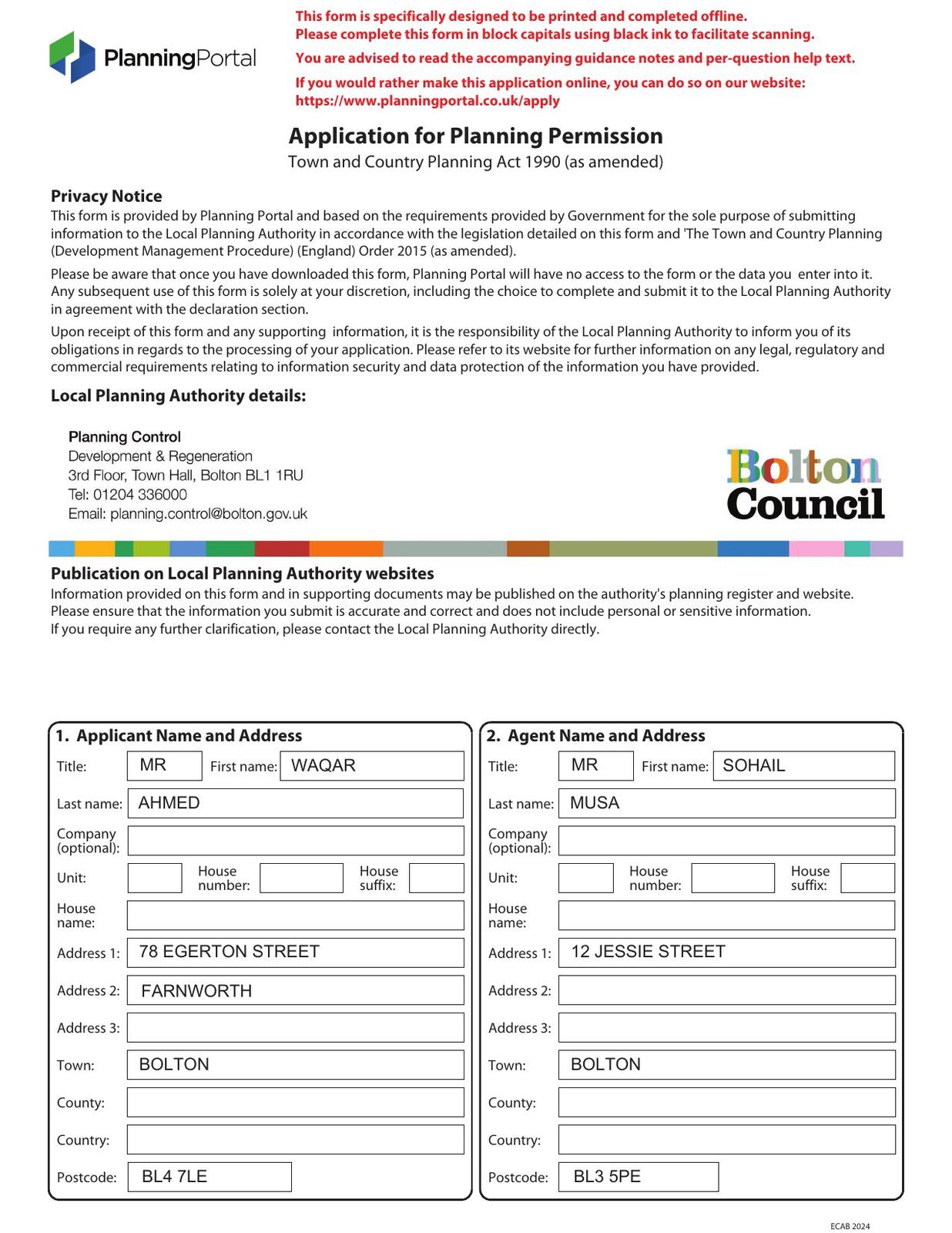 PlanningPortal

This form is specifically designed to be printed and completed offline.
Please complete this form in block capitals using black ink to facilitate scanning.

You are advised to read the accompanying guidance notes and per-question help text.

If you would rather make this application online, you can do so on our website:
https://www.planningportal.co.uk/apply

Application for Planning Permission

Town and Country Planning Act 1990 (as amended)

Privacy Notice

This form is provided by Planning Portal and based on the requirements provided by Government for the sole purpose of submitting information to the Local Planning Authority in accordance with the legislation detailed on this form and 'The Town and Country Planning (Development Management Procedure) (England) Order 2015 (as amended).

Please be aware that once you have downloaded this form, Planning Portal will have no access to the form or the data you enter into it. Any subsequent use of this form is solely at your discretion, including the choice to complete and submit it to the Local Planning Authority in agreement with the declaration section.

Upon receipt of this form and any supporting information, it is the responsibility of the Local Planning Authority to inform you of its obligations in regards to the processing of your application. Please refer to its website for further information on any legal, regulatory and commercial requirements relating to information security and data protection of the information you have provided.

Local Planning Authority details:

Planning Control
Development & Regeneration
3rd Floor, Town Hall, Bolton BL1 1RU
Tel: 01204 336000
Email: planning.control@bolton.gov.uk

Bolton
Council

Publication on Local Planning Authority websites

Information provided on this form and in supporting documents may be published on the authority's planning register and website.
Please ensure that the information you submit is accurate and correct and does not include personal or sensitive information.
If you require any further clarification, please contact the Local Planning Authority directly.

1. Applicant Name and Address

Title: MR First name: WAQAR
Last name: AHMED
Company (optional):
Unit: House number: House suffix:
House name:
Address 1: 78 EGERTON STREET
Address 2: FARNWORTH
Address 3:
Town: BOLTON
County:
Country:
Postcode: BL4 7LE

2. Agent Name and Address

Title: MR First name: SOHAIL
Last name: MUSA
Company (optional):
Unit: House number: House suffix:
House name:
Address 1: 12 JESSIE STREET
Address 2:
Address 3:
Town: BOLTON
County:
Country:
Postcode: BL3 5PE

ECAB 2024